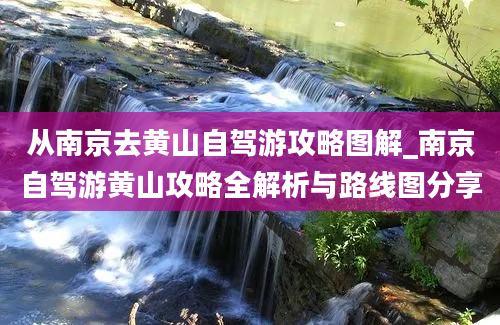 从南京去黄山自驾游攻略图解_南京自驾游黄山攻略全解析与路线图分享